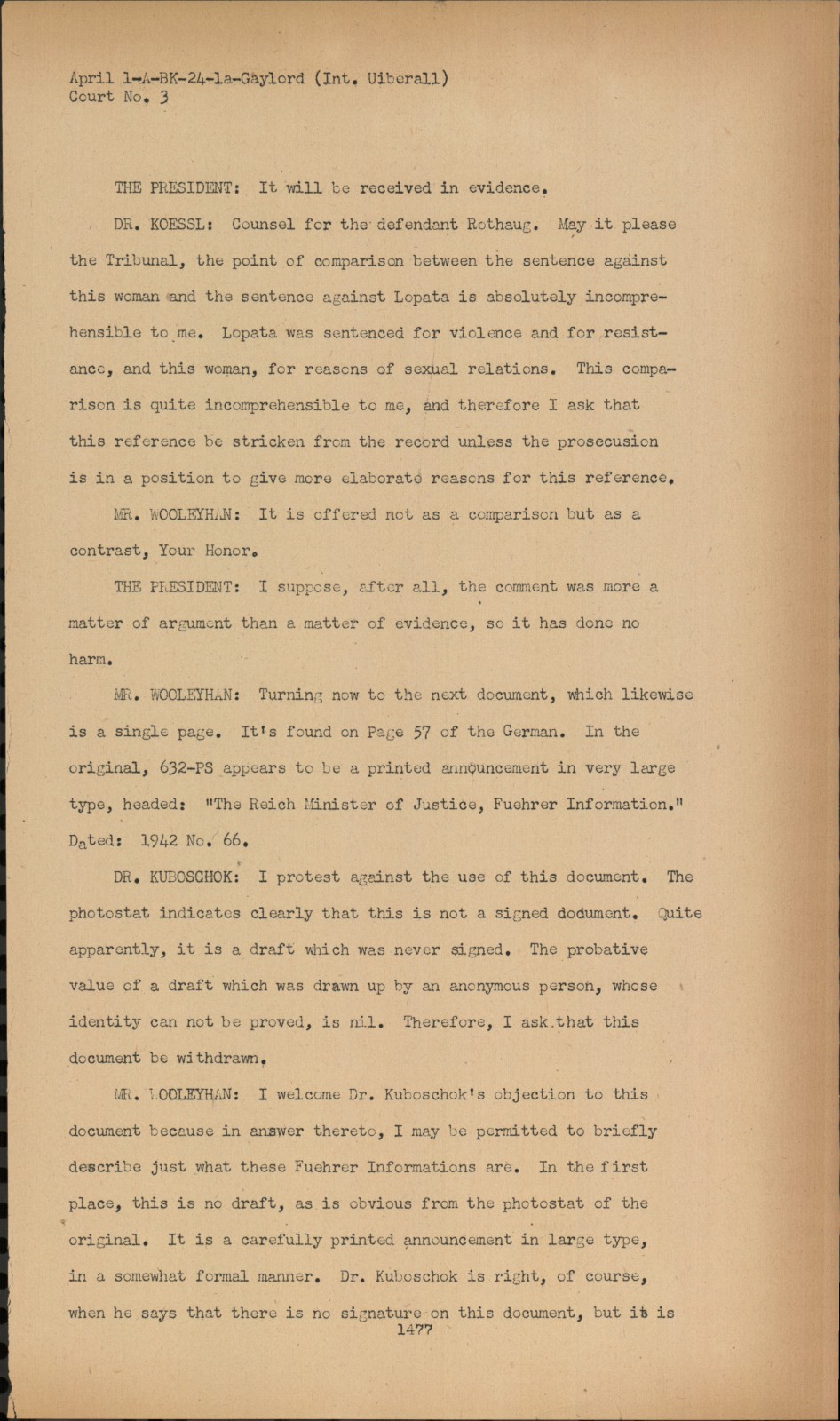 April 1-A-BK-24-1a-Gaylord (Int. Uiberall)
Court No. 3

THE PRESIDENT: It will be received in evidence.

DR. KOESSL: Counsel for the defendant Rothaug. May it please the Tribunal, the point of comparison between the sentence against this woman and the sentence against Lopata is absolutely incomprehensible to me. Lopata was sentenced for violence and for resistance, and this woman, for reasons of sexual relations. This comparison is quite incomprehensible to me, and therefore I ask that this reference be stricken from the record unless the prosecusion is in a position to give more elaborate reasons for this reference.

MR. WOOLEYHAN: It is offered not as a comparison but as a contrast, Your Honor.

THE PRESIDENT: I suppose, after all, the comment was more a matter of argument than a matter of evidence, so it has done no harm.

MR. WOOLEYHAN: Turning now to the next document, which likewise is a single page. It's found on Page 57 of the German. In the original, 632-PS appears to be a printed announcement in very large type, headed: "The Reich Minister of Justice, Fuehrer Information." Dated: 1942 No. 66.

DR. KUBOSCHOK: I protest against the use of this document. The photostat indicates clearly that this is not a signed document. Quite apparently, it is a draft which was never signed. The probative value of a draft which was drawn up by an anonymous person, whose identity can not be proved, is nil. Therefore, I ask that this document be withdrawn.

MR. WOOLEYHAN: I welcome Dr. Kuboschok's objection to this document because in answer thereto, I may be permitted to briefly describe just what these Fuehrer Informations are. In the first place, this is no draft, as is obvious from the photostat of the original. It is a carefully printed announcement in large type, in a somewhat formal manner. Dr. Kuboschok is right, of course, when he says that there is no signature on this document, but it is
1477